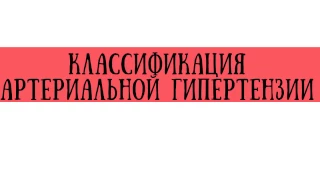 КЛАССИФИКАЦИЯ
АРТЕРИАЛЬНОЙ ГИПЕРТЕНЗИИ